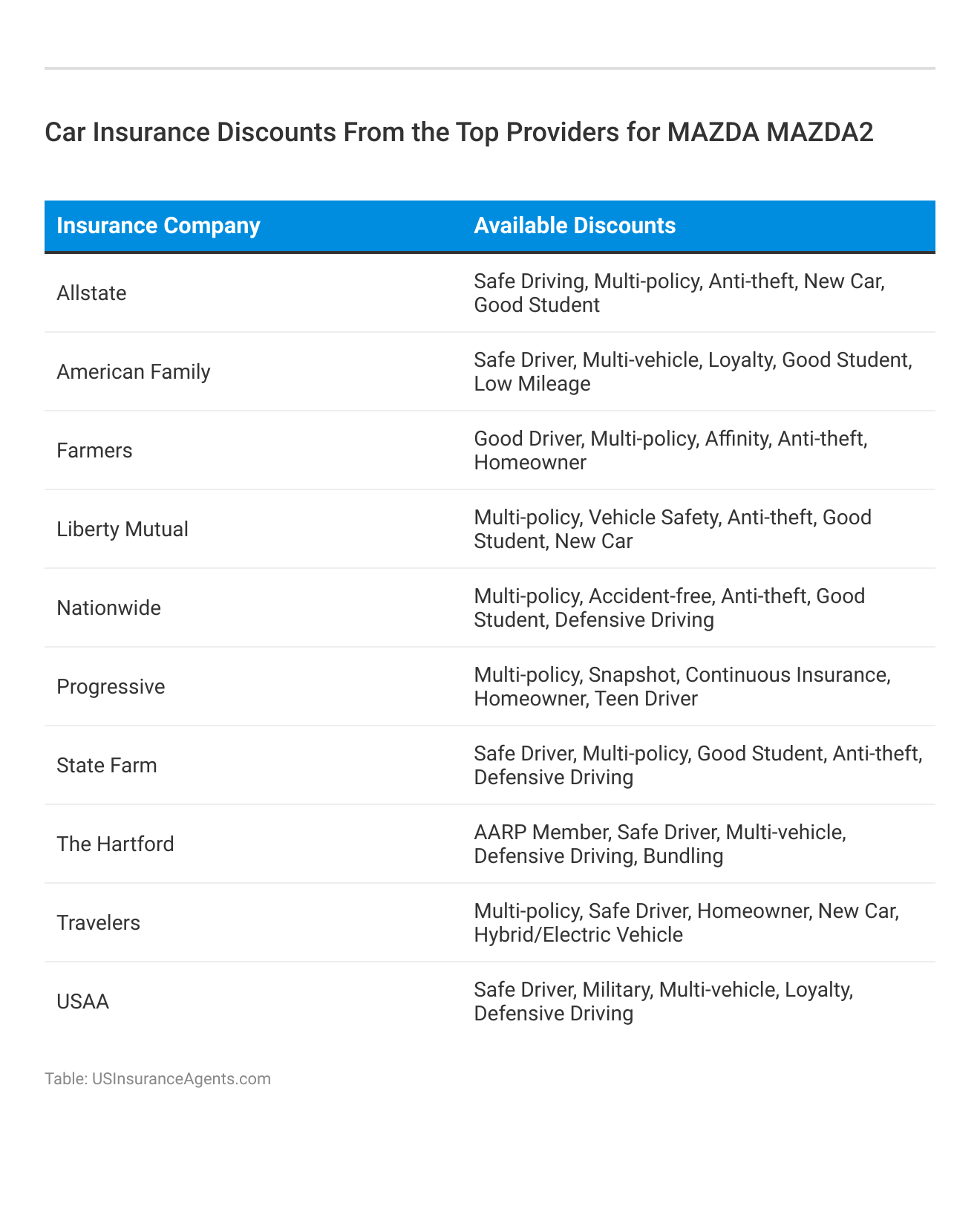 Car Insurance Discounts From the Top Providers for MAZDA MAZDA2

| Insurance Company | Available Discounts |
|---|---|
| Allstate | Safe Driving, Multi-policy, Anti-theft, New Car, Good Student |
| American Family | Safe Driver, Multi-vehicle, Loyalty, Good Student, Low Mileage |
| Farmers | Good Driver, Multi-policy, Affinity, Anti-theft, Homeowner |
| Liberty Mutual | Multi-policy, Vehicle Safety, Anti-theft, Good Student, New Car |
| Nationwide | Multi-policy, Accident-free, Anti-theft, Good Student, Defensive Driving |
| Progressive | Multi-policy, Snapshot, Continuous Insurance, Homeowner, Teen Driver |
| State Farm | Safe Driver, Multi-policy, Good Student, Anti-theft, Defensive Driving |
| The Hartford | AARP Member, Safe Driver, Multi-vehicle, Defensive Driving, Bundling |
| Travelers | Multi-policy, Safe Driver, Homeowner, New Car, Hybrid/Electric Vehicle |
| USAA | Safe Driver, Military, Multi-vehicle, Loyalty, Defensive Driving |

Table: USInsuranceAgents.com